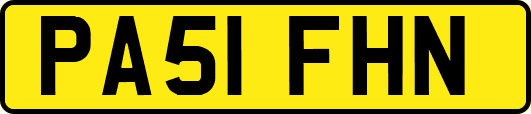 PA51 FHN